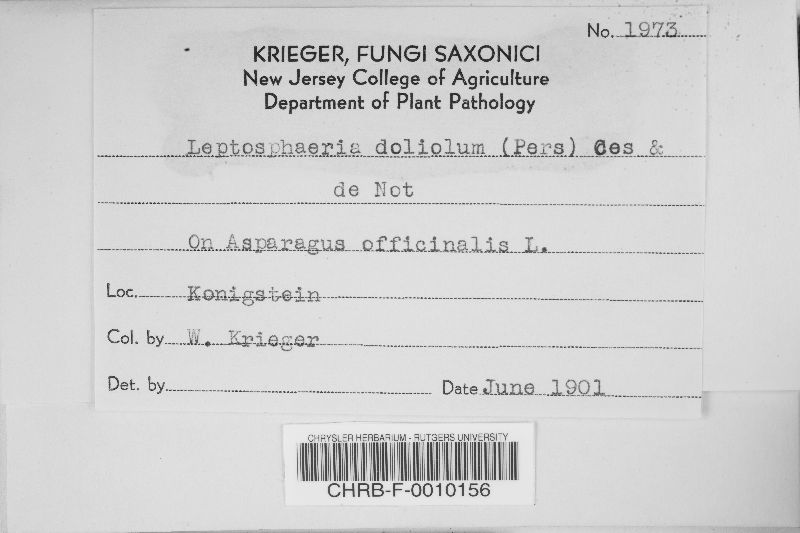 No. 1973

KRIEGER, FUNGI SAXONICI
New Jersey College of Agriculture
Department of Plant Pathology

Leptosphaeria doliolum (Pers) Ces & de Not

On Asparagus officinalis L.

Loc. Konigstein

Col. by W. Krieger

Det. by ____ Date June 1901

CHRYSLER HERBARIUM - RUTGERS UNIVERSITY
CHRB-F-0010156